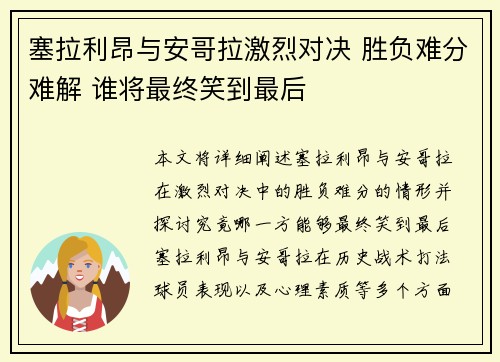 塞拉利昂与安哥拉激烈对决 胜负难分难解 谁将最终笑到最后

本文将详细阐述塞拉利昂与安哥拉在激烈对决中的胜负难分的情形并探讨究竟哪一方能够最终笑到最后塞拉利昂与安哥拉在历史战术打法球员表现以及心理素质等多个方面